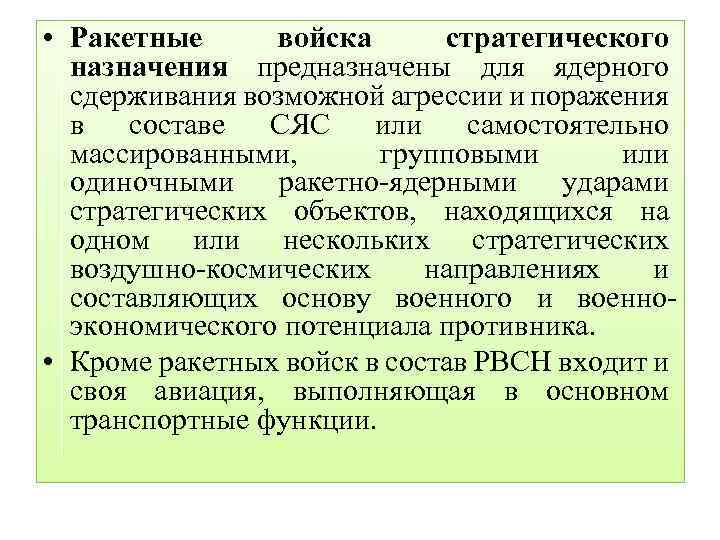 • Ракетные войска стратегического назначения предназначены для ядерного сдерживания возможной агрессии и поражения в составе СЯС или самостоятельно массированными, групповыми или одиночными ракетно-ядерными ударами стратегических объектов, находящихся на одном или нескольких стратегических воздушно-космических направлениях и составляющих основу военного и военно-экономического потенциала противника.

• Кроме ракетных войск в состав РВСН входит и своя авиация, выполняющая в основном транспортные функции.